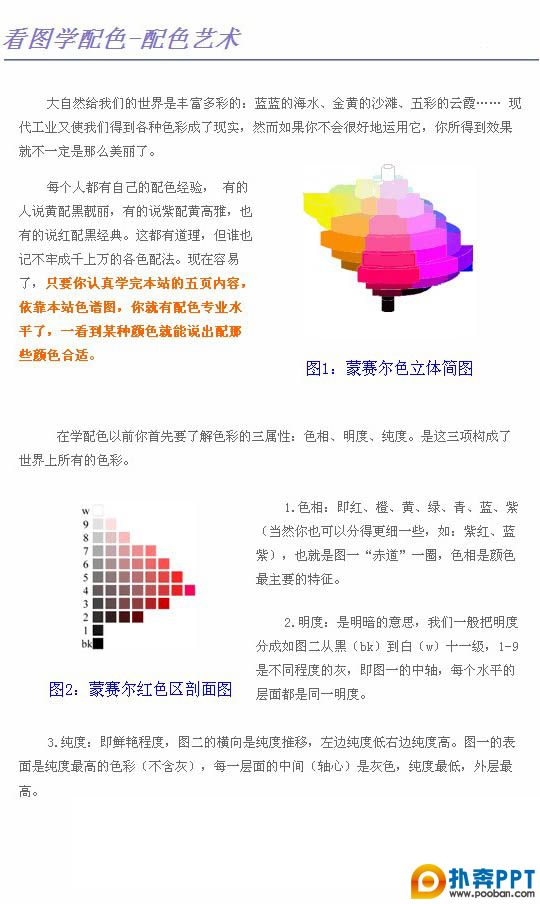 看图学配色-配色艺术

大自然给我们的世界是丰富多彩的：蓝蓝的海水、金黄的沙滩、五彩的云霞…… 现代工业又使我们得到各种色彩成了现实，然而如果你不会很好地运用它，你所得到效果就不一定是那么美丽了。

每个人都有自己的配色经验， 有的人说黄配黑靓丽，有的说紫配黄高雅，也有的说红配黑经典。这都有道理，但谁也记不牢成千上万的各色配法。现在容易了，只要你认真学完本站的五页内容，依靠本站色谱图，你就有配色专业水平了，一看到某种颜色就能说出配那些颜色合适。

图1：蒙赛尔色立体简图

在学配色以前你首先要了解色彩的三属性：色相、明度、纯度。是这三项构成了世界上所有的色彩。

w
9
8
7
6
5
4
3
2
1
bk

图2：蒙赛尔红色区剖面图

1.色相：即红、橙、黄、绿、青、蓝、紫（当然你也可以分得更细一些，如：紫红、蓝紫），也就是图一“赤道”一圈，色相是颜色最主要的特征。

2.明度：是明暗的意思，我们一般把明度分成如图二从黑（bk）到白（w）十一级，1-9是不同程度的灰，即图一的中轴，每个水平的层面都是同一明度。

3.纯度：即鲜艳程度，图二的横向是纯度推移，左边纯度低右边纯度高。图一的表面是纯度最高的色彩（不含灰），每一层面的中间（轴心）是灰色，纯度最低，外层最高。

扑奔PPT
www.pooban.com